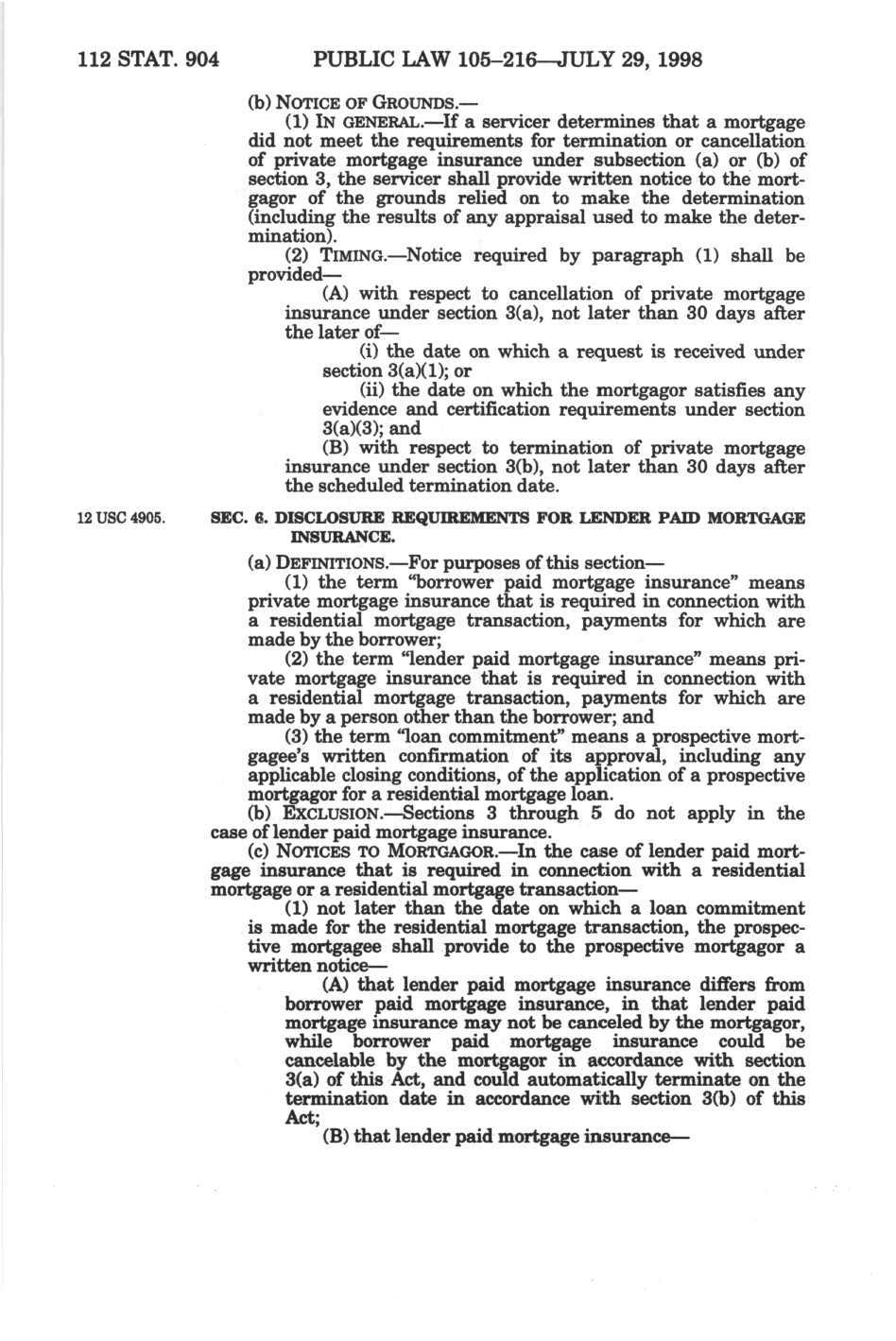 112 STAT. 904 PUBLIC LAW 105–216—JULY 29, 1998

(b) NOTICE OF GROUNDS.—

(1) IN GENERAL.—If a servicer determines that a mortgage did not meet the requirements for termination or cancellation of private mortgage insurance under subsection (a) or (b) of section 3, the servicer shall provide written notice to the mortgagor of the grounds relied on to make the determination (including the results of any appraisal used to make the determination).

(2) TIMING.—Notice required by paragraph (1) shall be provided—

(A) with respect to cancellation of private mortgage insurance under section 3(a), not later than 30 days after the later of—

(i) the date on which a request is received under section 3(a)(1); or

(ii) the date on which the mortgagor satisfies any evidence and certification requirements under section 3(a)(3); and

(B) with respect to termination of private mortgage insurance under section 3(b), not later than 30 days after the scheduled termination date.

12 USC 4905.

SEC. 6. DISCLOSURE REQUIREMENTS FOR LENDER PAID MORTGAGE INSURANCE.

(a) DEFINITIONS.—For purposes of this section—

(1) the term "borrower paid mortgage insurance" means private mortgage insurance that is required in connection with a residential mortgage transaction, payments for which are made by the borrower;

(2) the term "lender paid mortgage insurance" means private mortgage insurance that is required in connection with a residential mortgage transaction, payments for which are made by a person other than the borrower; and

(3) the term "loan commitment" means a prospective mortgagee's written confirmation of its approval, including any applicable closing conditions, of the application of a prospective mortgagor for a residential mortgage loan.

(b) EXCLUSION.—Sections 3 through 5 do not apply in the case of lender paid mortgage insurance.

(c) NOTICES TO MORTGAGOR.—In the case of lender paid mortgage insurance that is required in connection with a residential mortgage or a residential mortgage transaction—

(1) not later than the date on which a loan commitment is made for the residential mortgage transaction, the prospective mortgagee shall provide to the prospective mortgagor a written notice—

(A) that lender paid mortgage insurance differs from borrower paid mortgage insurance, in that lender paid mortgage insurance may not be canceled by the mortgagor, while borrower paid mortgage insurance could be cancelable by the mortgagor in accordance with section 3(a) of this Act, and could automatically terminate on the termination date in accordance with section 3(b) of this Act;

(B) that lender paid mortgage insurance—